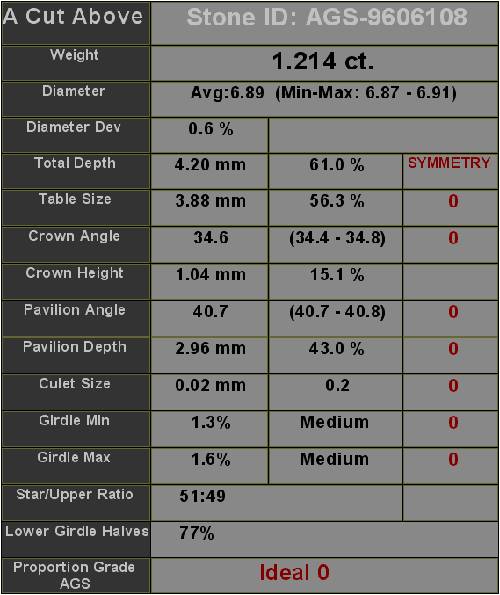 | A Cut Above | Stone ID: AGS-9606108 | | |
|---|---|---|---|
| Weight | 1.214 ct. | | |
| Diameter | Avg:6.89 (Min-Max: 6.87 - 6.91) | | |
| Diameter Dev | 0.6 % | | |
| Total Depth | 4.20 mm | 61.0 % | SYMMETRY |
| Table Size | 3.88 mm | 56.3 % | 0 |
| Crown Angle | 34.6 | (34.4 - 34.8) | 0 |
| Crown Height | 1.04 mm | 15.1 % | |
| Pavilion Angle | 40.7 | (40.7 - 40.8) | 0 |
| Pavilion Depth | 2.96 mm | 43.0 % | 0 |
| Culet Size | 0.02 mm | 0.2 | 0 |
| Girdle Min | 1.3% | Medium | 0 |
| Girdle Max | 1.6% | Medium | 0 |
| Star/Upper Ratio | 51:49 | | |
| Lower Girdle Halves | 77% | | |
| Proportion Grade AGS | Ideal 0 | | |